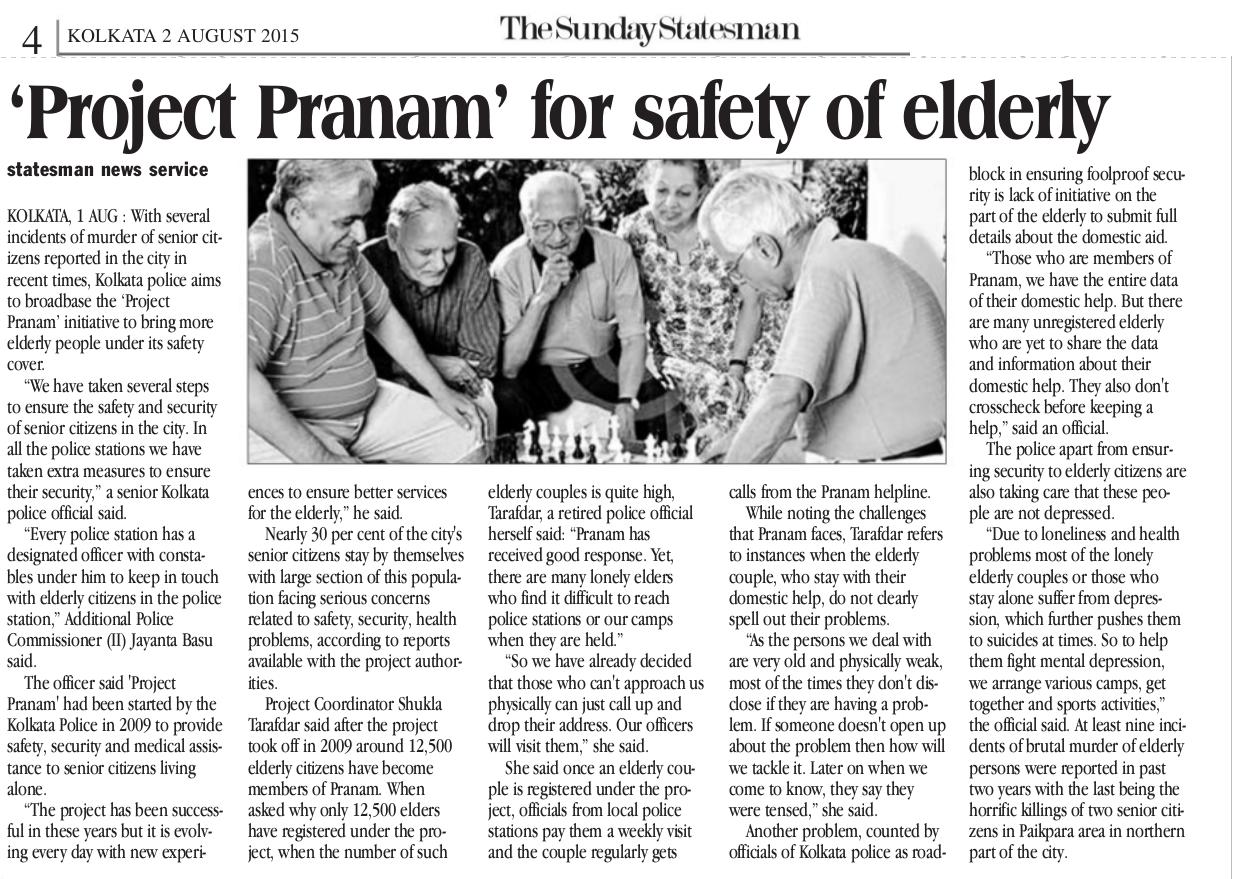 4 KOLKATA 2 AUGUST 2015

The Sunday Statesman

'Project Pranam' for safety of elderly

statesman news service

KOLKATA, 1 AUG : With several incidents of murder of senior citizens reported in the city in recent times, Kolkata police aims to broadbase the 'Project Pranam' initiative to bring more elderly people under its safety cover.

"We have taken several steps to ensure the safety and security of senior citizens in the city. In all the police stations we have taken extra measures to ensure their security," a senior Kolkata police official said.

"Every police station has a designated officer with constables under him to keep in touch with elderly citizens in the police station," Additional Police Commissioner (II) Jayanta Basu said.

The officer said 'Project Pranam' had been started by the Kolkata Police in 2009 to provide safety, security and medical assistance to senior citizens living alone.

"The project has been successful in these years but it is evolving every day with new experiences to ensure better services for the elderly," he said.

Nearly 30 per cent of the city's senior citizens stay by themselves with large section of this population facing serious concerns related to safety, security, health problems, according to reports available with the project authorities.

Project Coordinator Shukla Tarafdar said after the project took off in 2009 around 12,500 elderly citizens have become members of Pranam. When asked why only 12,500 elders have registered under the project, when the number of such elderly couples is quite high, Tarafdar, a retired police official herself said: "Pranam has received good response. Yet, there are many lonely elders who find it difficult to reach police stations or our camps when they are held."

"So we have already decided that those who can't approach us physically can just call up and drop their address. Our officers will visit them," she said.

She said once an elderly couple is registered under the project, officials from local police stations pay them a weekly visit and the couple regularly gets calls from the Pranam helpline.

While noting the challenges that Pranam faces, Tarafdar refers to instances when the elderly couple, who stay with their domestic help, do not clearly spell out their problems.

"As the persons we deal with are very old and physically weak, most of the times they don't disclose if they are having a problem. If someone doesn't open up about the problem then how will we tackle it. Later on when we come to know, they say they were tensed," she said.

Another problem, counted by officials of Kolkata police as roadblock in ensuring foolproof security is lack of initiative on the part of the elderly to submit full details about the domestic aid.

"Those who are members of Pranam, we have the entire data of their domestic help. But there are many unregistered elderly who are yet to share the data and information about their domestic help. They also don't crosscheck before keeping a help," said an official.

The police apart from ensuring security to elderly citizens are also taking care that these people are not depressed.

"Due to loneliness and health problems most of the lonely elderly couples or those who stay alone suffer from depression, which further pushes them to suicides at times. So to help them fight mental depression, we arrange various camps, get together and sports activities," the official said. At least nine incidents of brutal murder of elderly persons were reported in past two years with the last being the horrific killings of two senior citizens in Paikpara area in northern part of the city.